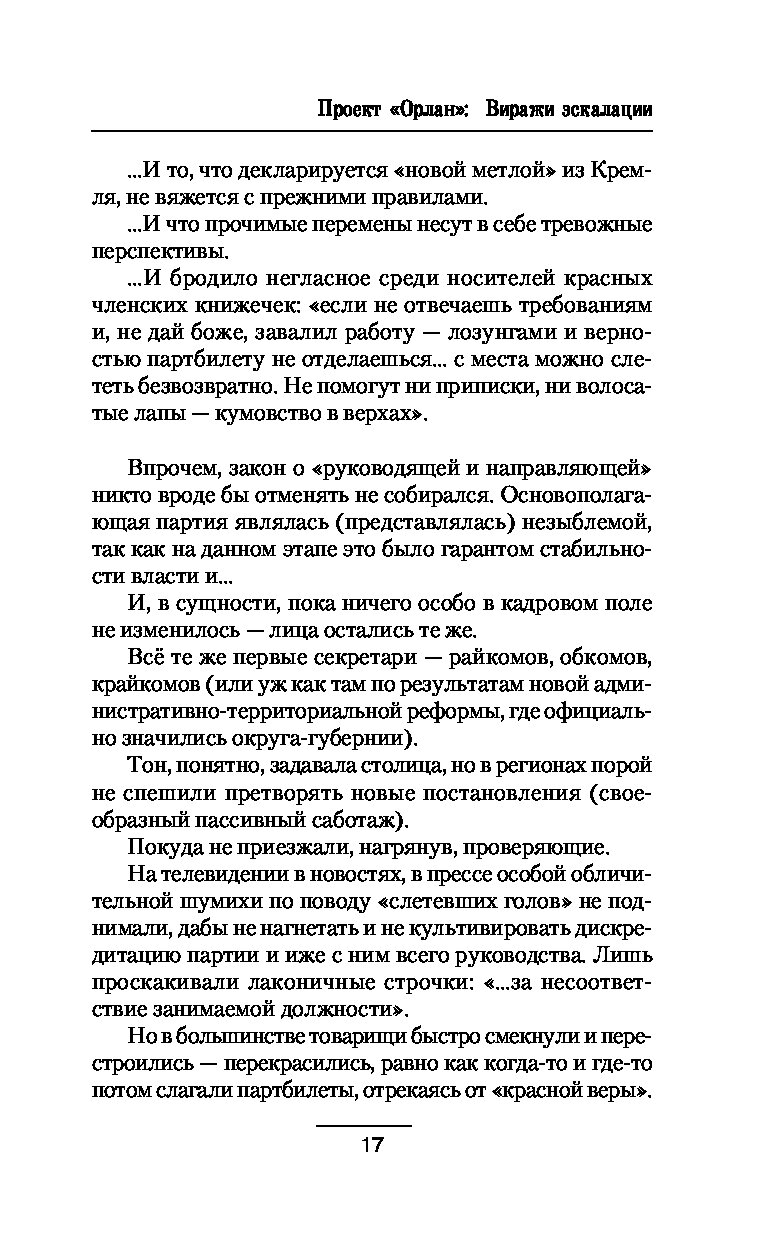 Проект «Орлан»: Виражи эскалации

...И то, что декларируется «новой метлой» из Кремля, не вяжется с прежними правилами.

...И что прочимые перемены несут в себе тревожные перспективы.

...И бродило негласное среди носителей красных членских книжечек: «если не отвечаешь требованиям и, не дай боже, завалил работу — лозунгами и верностью партбилету не отделаешься... с места можно слететь безвозвратно. Не помогут ни приписки, ни волосатые лапы — кумовство в верхах».

Впрочем, закон о «руководящей и направляющей» никто вроде бы отменять не собирался. Основополагающая партия являлась (представлялась) незыблемой, так как на данном этапе это было гарантом стабильности власти и...

И, в сущности, пока ничего особо в кадровом поле не изменилось — лица остались те же.

Всё те же первые секретари — райкомов, обкомов, крайкомов (или уж как там по результатам новой административно-территориальной реформы, где официально значились округа-губернии).

Тон, понятно, задавала столица, но в регионах порой не спешили претворять новые постановления (своеобразный пассивный саботаж).

Покуда не приезжали, нагрянув, проверяющие.

На телевидении в новостях, в прессе особой обличительной шумихи по поводу «слетевших голов» не поднимали, дабы не нагнетать и не культивировать дискредитацию партии и иже с ним всего руководства. Лишь проскакивали лаконичные строчки: «...за несоответствие занимаемой должности».

Но в большинстве товарищи быстро смекнули и перестроились — перекрасились, равно как когда-то и где-то потом слагали партбилеты, отрекаясь от «красной веры».

17